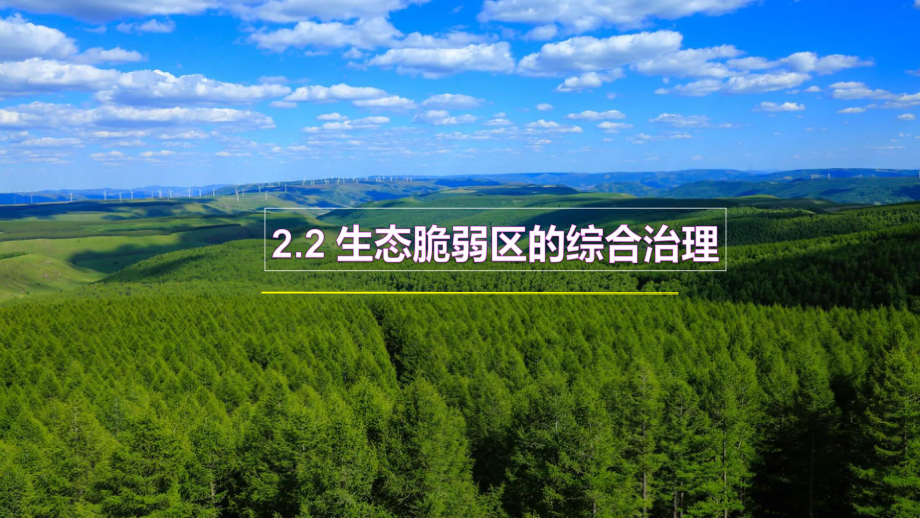 2.2 生态脆弱区的综合治理